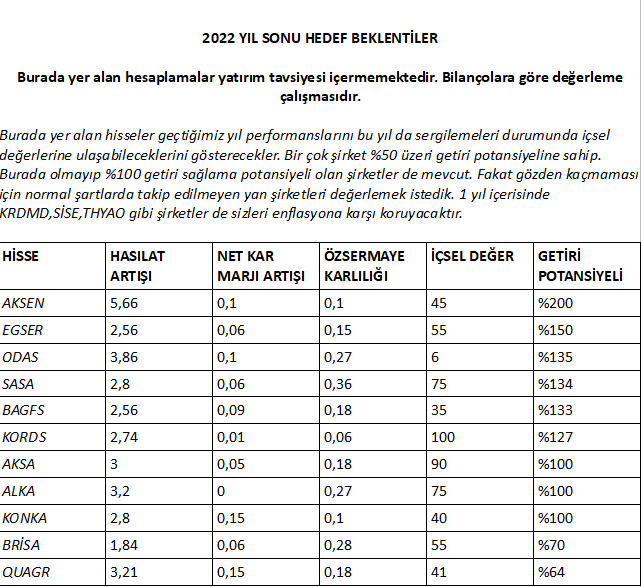 2022 YIL SONU HEDEF BEKLENTİLER

Burada yer alan hesaplamalar yatırım tavsiyesi içermemektedir. Bilançolara göre değerleme çalışmasıdır.

Burada yer alan hisseler geçtiğimiz yıl performanslarını bu yıl da sergilemeleri durumunda içsel değerlerine ulaşabileceklerini gösterecekler. Bir çok şirket %50 üzeri getiri potansiyeline sahip. Burada olmayıp %100 getiri sağlama potansiyeli olan şirketler de mevcut. Fakat gözden kaçmaması için normal şartlarda takip edilmeyen yan şirketleri değerlemek istedik. 1 yıl içerisinde KRDMD,SİSE,THYAO gibi şirketler de sizleri enflasyona karşı koruyacaktır.

| HİSSE | HASILAT ARTIŞI | NET KAR MARJI ARTIŞI | ÖZSERMAYE KARLILIĞI | İÇSEL DEĞER | GETİRİ POTANSİYELİ |
|---|---|---|---|---|---|
| AKSEN | 5,66 | 0,1 | 0,1 | 45 | %200 |
| EGSER | 2,56 | 0,06 | 0,15 | 55 | %150 |
| ODAS | 3,86 | 0,1 | 0,27 | 6 | %135 |
| SASA | 2,8 | 0,06 | 0,36 | 75 | %134 |
| BAGFS | 2,56 | 0,09 | 0,18 | 35 | %133 |
| KORDS | 2,74 | 0,01 | 0,06 | 100 | %127 |
| AKSA | 3 | 0,05 | 0,18 | 90 | %100 |
| ALKA | 3,2 | 0 | 0,27 | 75 | %100 |
| KONKA | 2,8 | 0,15 | 0,1 | 40 | %100 |
| BRİSA | 1,84 | 0,06 | 0,28 | 55 | %70 |
| QUAGR | 3,21 | 0,15 | 0,18 | 41 | %64 |